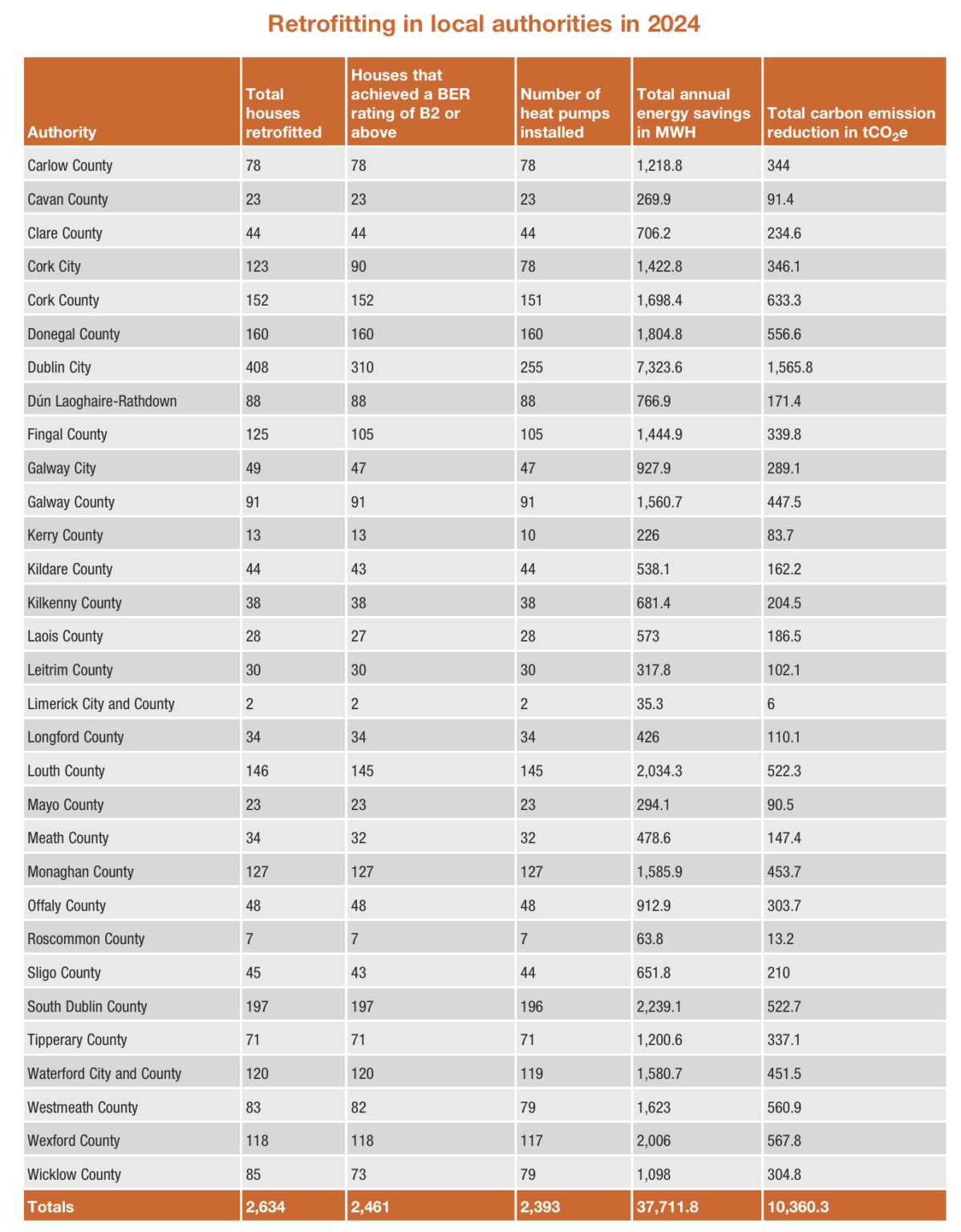 Retrofitting in local authorities in 2024

| Authority | Total houses retrofitted | Houses that achieved a BER rating of B2 or above | Number of heat pumps installed | Total annual energy savings in MWH | Total carbon emission reduction in $tCO_2e$ |
|---|---|---|---|---|---|
| Carlow County | 78 | 78 | 78 | 1,218.8 | 344 |
| Cavan County | 23 | 23 | 23 | 269.9 | 91.4 |
| Clare County | 44 | 44 | 44 | 706.2 | 234.6 |
| Cork City | 123 | 90 | 78 | 1,422.8 | 346.1 |
| Cork County | 152 | 152 | 151 | 1,698.4 | 633.3 |
| Donegal County | 160 | 160 | 160 | 1,804.8 | 556.6 |
| Dublin City | 408 | 310 | 255 | 7,323.6 | 1,565.8 |
| Dún Laoghaire-Rathdown | 88 | 88 | 88 | 766.9 | 171.4 |
| Fingal County | 125 | 105 | 105 | 1,444.9 | 339.8 |
| Galway City | 49 | 47 | 47 | 927.9 | 289.1 |
| Galway County | 91 | 91 | 91 | 1,560.7 | 447.5 |
| Kerry County | 13 | 13 | 10 | 226 | 83.7 |
| Kildare County | 44 | 43 | 44 | 538.1 | 162.2 |
| Kilkenny County | 38 | 38 | 38 | 681.4 | 204.5 |
| Laois County | 28 | 27 | 28 | 573 | 186.5 |
| Leitrim County | 30 | 30 | 30 | 317.8 | 102.1 |
| Limerick City and County | 2 | 2 | 2 | 35.3 | 6 |
| Longford County | 34 | 34 | 34 | 426 | 110.1 |
| Louth County | 146 | 145 | 145 | 2,034.3 | 522.3 |
| Mayo County | 23 | 23 | 23 | 294.1 | 90.5 |
| Meath County | 34 | 32 | 32 | 478.6 | 147.4 |
| Monaghan County | 127 | 127 | 127 | 1,585.9 | 453.7 |
| Offaly County | 48 | 48 | 48 | 912.9 | 303.7 |
| Roscommon County | 7 | 7 | 7 | 63.8 | 13.2 |
| Sligo County | 45 | 43 | 44 | 651.8 | 210 |
| South Dublin County | 197 | 197 | 196 | 2,239.1 | 522.7 |
| Tipperary County | 71 | 71 | 71 | 1,200.6 | 337.1 |
| Waterford City and County | 120 | 120 | 119 | 1,580.7 | 451.5 |
| Westmeath County | 83 | 82 | 79 | 1,623 | 560.9 |
| Wexford County | 118 | 118 | 117 | 2,006 | 567.8 |
| Wicklow County | 85 | 73 | 79 | 1,098 | 304.8 |
| Totals | 2,634 | 2,461 | 2,393 | 37,711.8 | 10,360.3 |